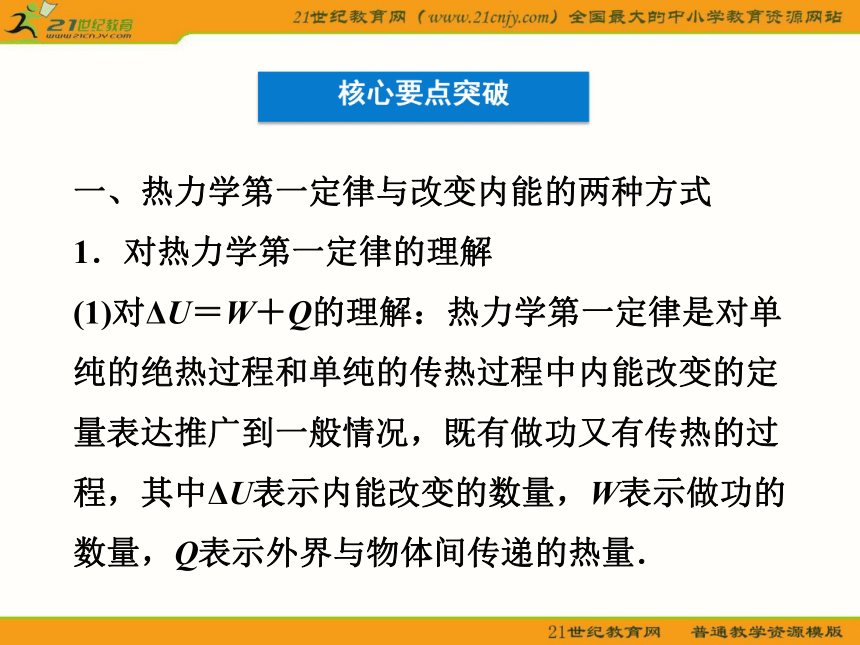 21世纪教育
www.21cnjy.com

21世纪教育网（www.21cnjy.com）全国最大的中小学教育资源网站

核心要点突破

一、热力学第一定律与改变内能的两种方式

1．对热力学第一定律的理解

(1)对$\Delta U=W+Q$的理解：热力学第一定律是对单纯的绝热过程和单纯的传热过程中内能改变的定量表达推广到一般情况，既有做功又有传热的过程，其中$\Delta U$表示内能改变的数量，$W$表示做功的数量，$Q$表示外界与物体间传递的热量．

21世纪教育网　普通教学资源模版